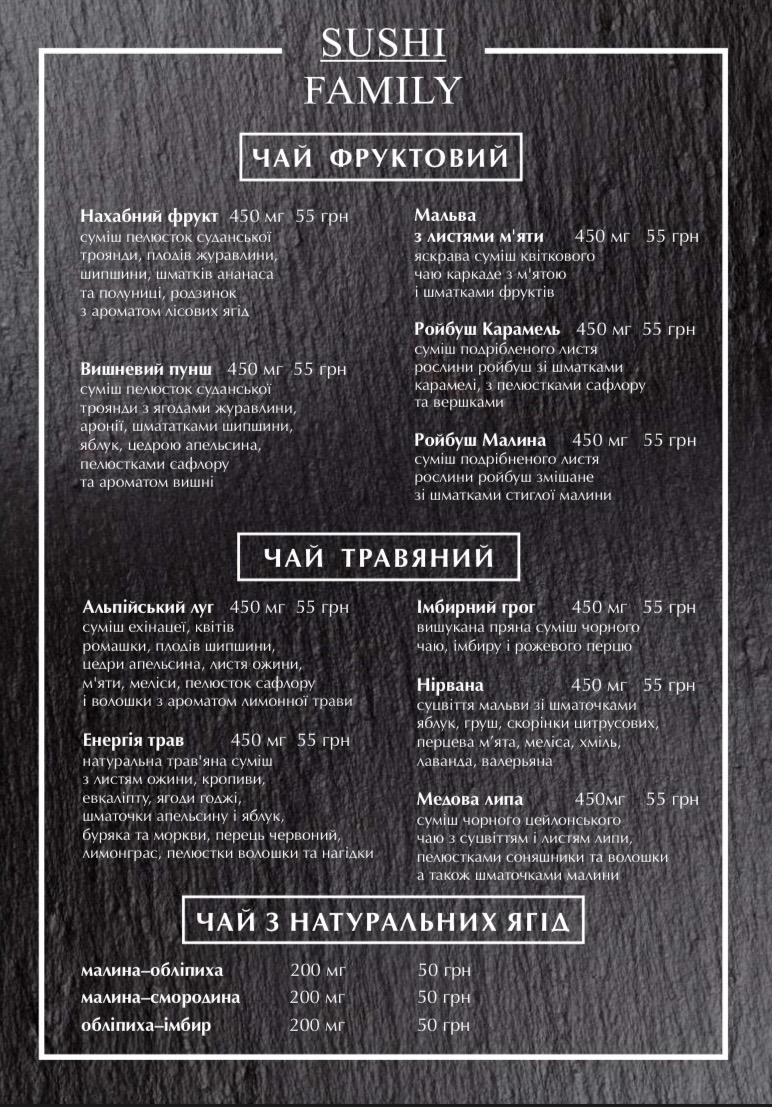 SUSHI
FAMILY

ЧАЙ ФРУКТОВИЙ

Нахабний фрукт 450 мг 55 грн
суміш пелюсток суданської троянди, плодів журавлини, шипшини, шматків ананаса та полуниці, родзинок з ароматом лісових ягід

Вишневий пунш 450 мг 55 грн
суміш пелюсток суданської троянди з ягодами журавлини, аронії, шмататками шипшини, яблук, цедрою апельсина, пелюстками сафлору та ароматом вишні

Мальва з листями м'яти 450 мг 55 грн
яскрава суміш квіткового чаю каркаде з м'ятою і шматками фруктів

Ройбуш Карамель 450 мг 55 грн
суміш подрібленого листя рослини ройбуш зі шматками карамелі, з пелюстками сафлору та вершками

Ройбуш Малина 450 мг 55 грн
суміш подрібненого листя рослини ройбуш змішане зі шматками стиглої малини

ЧАЙ ТРАВЯНИЙ

Альпійський луг 450 мг 55 грн
суміш ехінацеї, квітів ромашки, плодів шипшини, цедри апельсина, листя ожини, м'яти, меліси, пелюсток сафлору і волошки з ароматом лимонної трави

Енергія трав 450 мг 55 грн
натуральна трав'яна суміш з листям ожини, кропиви, евкаліпту, ягоди годжі, шматочки апельсину і яблук, буряка та моркви, перець червоний, лимонграс, пелюстки волошки та нагідки

Імбирний грог 450 мг 55 грн
вишукана пряна суміш чорного чаю, імбиру і рожевого перцю

Нірвана 450 мг 55 грн
суцвіття мальви зі шматочками яблук, груш, скорінки цитрусових, перцева м'ята, меліса, хміль, лаванда, валерьяна

Медова липа 450мг 55 грн
суміш чорного цейлонського чаю з суцвіттям і листям липи, пелюстками соняшники та волошки а також шматочками малини

ЧАЙ З НАТУРАЛЬНИХ ЯГІД

| малина–обліпиха | 200 мг | 50 грн |
|---|---|---|
| малина–смородина | 200 мг | 50 грн |
| обліпиха–імбир | 200 мг | 50 грн |